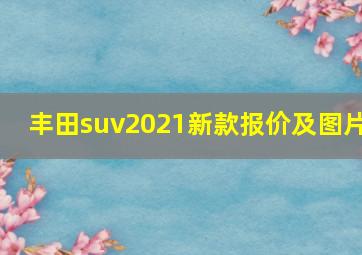 丰田suv2021新款报价及图片